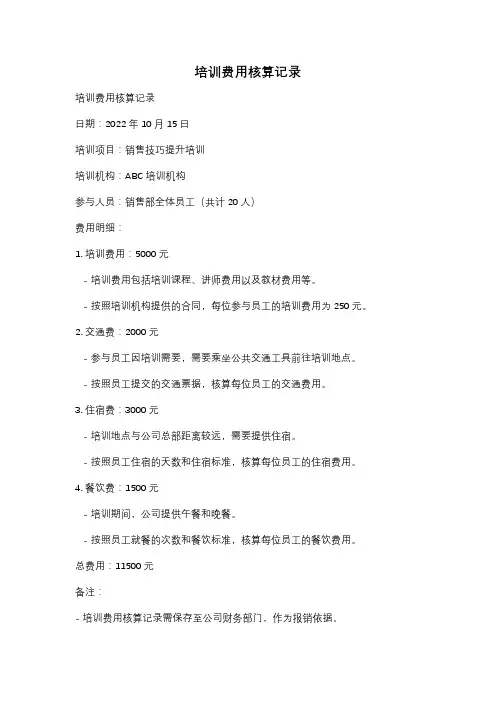 培训费用核算记录

培训费用核算记录

日期：2022 年 10 月 15 日

培训项目：销售技巧提升培训

培训机构：ABC 培训机构

参与人员：销售部全体员工（共计 20 人）

费用明细：

1. 培训费用：5000 元

- 培训费用包括培训课程、讲师费用以及教材费用等。

- 按照培训机构提供的合同，每位参与员工的培训费用为 250 元。

2. 交通费：2000 元

- 参与员工因培训需要，需要乘坐公共交通工具前往培训地点。

- 按照员工提交的交通票据，核算每位员工的交通费用。

3. 住宿费：3000 元

- 培训地点与公司总部距离较远，需要提供住宿。

- 按照员工住宿的天数和住宿标准，核算每位员工的住宿费用。

4. 餐饮费：1500 元

- 培训期间，公司提供午餐和晚餐。

- 按照员工就餐的次数和餐饮标准，核算每位员工的餐饮费用。

总费用：11500 元

备注：

- 培训费用核算记录需保存至公司财务部门，作为报销依据。